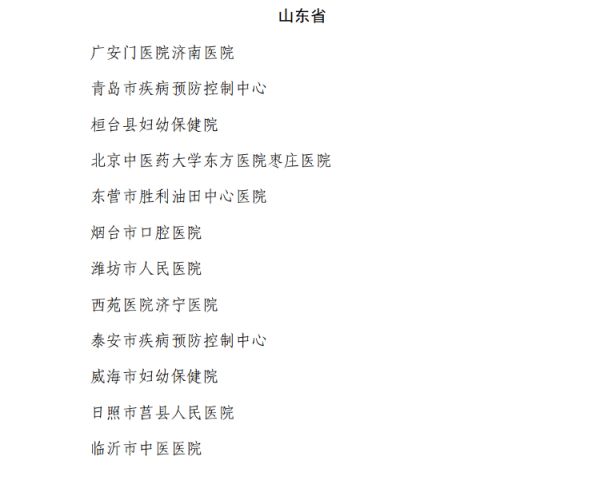 山东省

广安门医院济南医院

青岛市疾病预防控制中心

桓台县妇幼保健院

北京中医药大学东方医院枣庄医院

东营市胜利油田中心医院

烟台市口腔医院

潍坊市人民医院

西苑医院济宁医院

泰安市疾病预防控制中心

威海市妇幼保健院

日照市莒县人民医院

临沂市中医医院